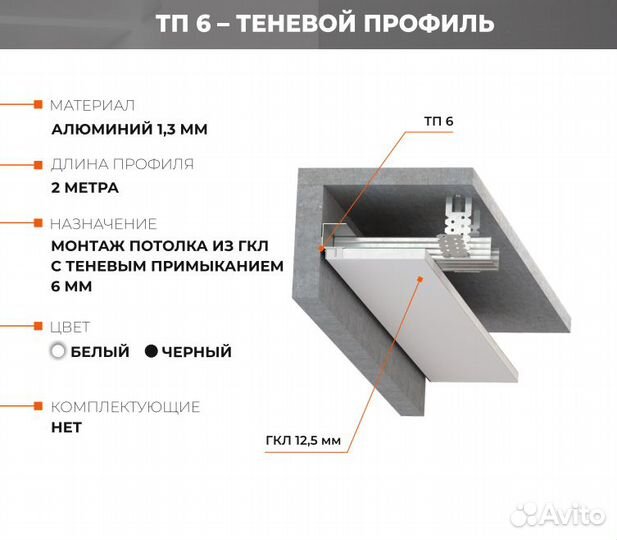 ТП 6 – ТЕНЕВОЙ ПРОФИЛЬ

МАТЕРИАЛ
АЛЮМИНИЙ 1,3 ММ

ДЛИНА ПРОФИЛЯ
2 МЕТРА

НАЗНАЧЕНИЕ
МОНТАЖ ПОТОЛКА ИЗ ГКЛ С ТЕНЕВЫМ ПРИМЫКАНИЕМ 6 ММ

ЦВЕТ
БЕЛЫЙ ЧЕРНЫЙ

КОМПЛЕКТУЮЩИЕ
НЕТ

ТП 6

ГКЛ 12,5 мм

Avito